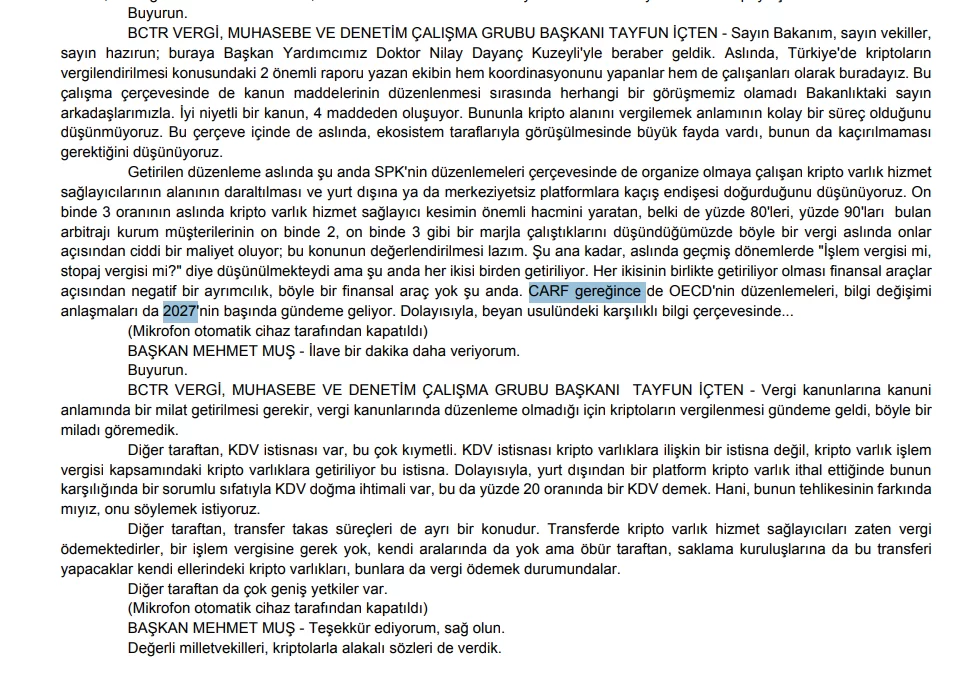 Buyurun.

BCTR VERGİ, MUHASEBE VE DENETİM ÇALIŞMA GRUBU BAŞKANI TAYFUN İÇTEN - Sayın Bakanım, sayın vekiller, sayın hazırun; buraya Başkan Yardımcımız Doktor Nilay Dayanç Kuzeyli'yle beraber geldik. Aslında, Türkiye'de kriptoların vergilendirilmesi konusundaki 2 önemli raporu yazan ekibin hem koordinasyonunu yapanlar hem de çalışanları olarak buradayız. Bu çalışma çerçevesinde de kanun maddelerinin düzenlenmesi sırasında herhangi bir görüşmemiz olamadı Bakanlıktaki sayın arkadaşlarımızla. İyi niyetli bir kanun, 4 maddeden oluşuyor. Bununla kripto alanını vergilemek anlamının kolay bir süreç olduğunu düşünmüyoruz. Bu çerçeve içinde de aslında, ekosistem taraflarıyla görüşülmesinde büyük fayda vardı, bunun da kaçırılmaması gerektiğini düşünüyoruz.

Getirilen düzenleme aslında şu anda SPK'nin düzenlemeleri çerçevesinde de organize olmaya çalışan kripto varlık hizmet sağlayıcılarının alanının daraltılması ve yurt dışına ya da merkeziyetsiz platformlara kaçış endişesi doğurduğunu düşünüyoruz. On binde 3 oranının aslında kripto varlık hizmet sağlayıcı kesimin önemli hacmini yaratan, belki de yüzde 80'leri, yüzde 90'ları bulan arbitrajı kurum müşterilerinin on binde 2, on binde 3 gibi bir marjla çalıştıklarını düşündüğümüzde böyle bir vergi aslında onlar açısından ciddi bir maliyet oluyor; bu konunun değerlendirilmesi lazım. Şu ana kadar, aslında geçmiş dönemlerde "İşlem vergisi mi, stopaj vergisi mi?" diye düşünülmekteydi ama şu anda her ikisi birden getiriliyor. Her ikisinin birlikte getiriliyor olması finansal araçlar açısından negatif bir ayrımcılık, böyle bir finansal araç yok şu anda. CARF gereğince de OECD'nin düzenlemeleri, bilgi değişimi anlaşmaları da 2027'nin başında gündeme geliyor. Dolayısıyla, beyan usulündeki karşılıklı bilgi çerçevesinde...

(Mikrofon otomatik cihaz tarafından kapatıldı)

BAŞKAN MEHMET MUŞ - İlave bir dakika daha veriyorum.

Buyurun.

BCTR VERGİ, MUHASEBE VE DENETİM ÇALIŞMA GRUBU BAŞKANI TAYFUN İÇTEN - Vergi kanunlarına kanuni anlamında bir milat getirilmesi gerekir, vergi kanunlarında düzenleme olmadığı için kriptoların vergilenmesi gündeme geldi, böyle bir miladı göremedik.

Diğer taraftan, KDV istisnası var, bu çok kıymetli. KDV istisnası kripto varlıklara ilişkin bir istisna değil, kripto varlık işlem vergisi kapsamındaki kripto varlıklara getiriliyor bu istisna. Dolayısıyla, yurt dışından bir platform kripto varlık ithal ettiğinde bunun karşılığında bir sorumlu sıfatıyla KDV doğma ihtimali var, bu da yüzde 20 oranında bir KDV demek. Hani, bunun tehlikesinin farkında mıyız, onu söylemek istiyoruz.

Diğer taraftan, transfer takas süreçleri de ayrı bir konudur. Transferde kripto varlık hizmet sağlayıcıları zaten vergi ödemektedirler, bir işlem vergisine gerek yok, kendi aralarında da yok ama öbür taraftan, saklama kuruluşlarına da bu transferi yapacaklar kendi ellerindeki kripto varlıkları, bunlara da vergi ödemek durumundalar.

Diğer taraftan da çok geniş yetkiler var.

(Mikrofon otomatik cihaz tarafından kapatıldı)

BAŞKAN MEHMET MUŞ - Teşekkür ediyorum, sağ olun.

Değerli milletvekilleri, kriptolarla alakalı sözleri de verdik.